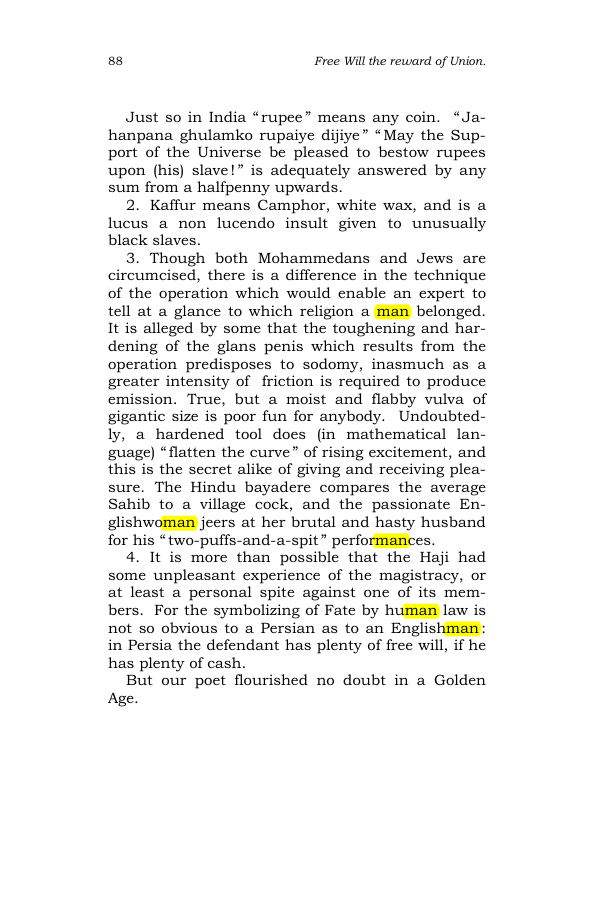 88 Free Will the reward of Union.

Just so in India "rupee" means any coin. "Jahanpana ghulamko rupaiye dijiye" "May the Support of the Universe be pleased to bestow rupees upon (his) slave!" is adequately answered by any sum from a halfpenny upwards.

2. Kaffur means Camphor, white wax, and is a lucus a non lucendo insult given to unusually black slaves.

3. Though both Mohammedans and Jews are circumcised, there is a difference in the technique of the operation which would enable an expert to tell at a glance to which religion a man belonged. It is alleged by some that the toughening and hardening of the glans penis which results from the operation predisposes to sodomy, inasmuch as a greater intensity of friction is required to produce emission. True, but a moist and flabby vulva of gigantic size is poor fun for anybody. Undoubtedly, a hardened tool does (in mathematical language) "flatten the curve" of rising excitement, and this is the secret alike of giving and receiving pleasure. The Hindu bayadere compares the average Sahib to a village cock, and the passionate Englishwoman jeers at her brutal and hasty husband for his "two-puffs-and-a-spit" performances.

4. It is more than possible that the Haji had some unpleasant experience of the magistracy, or at least a personal spite against one of its members. For the symbolizing of Fate by human law is not so obvious to a Persian as to an Englishman: in Persia the defendant has plenty of free will, if he has plenty of cash.

But our poet flourished no doubt in a Golden Age.